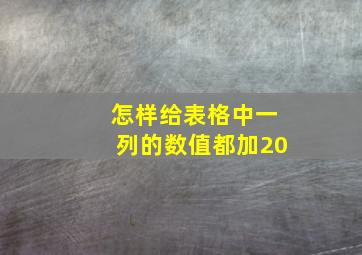 怎样给表格中一列的数值都加20